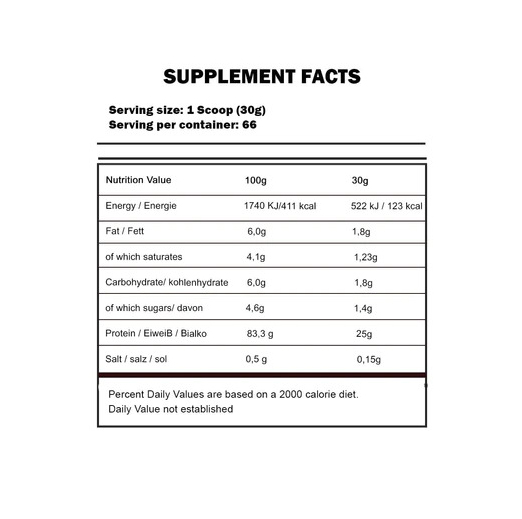 SUPPLEMENT FACTS

Serving size: 1 Scoop (30g)
Serving per container: 66

| Nutrition Value | 100g | 30g |
|---|---|---|
| Energy / Energie | 1740 KJ/411 kcal | 522 kJ / 123 kcal |
| Fat / Fett | 6,0g | 1,8g |
| of which saturates | 4,1g | 1,23g |
| Carbohydrate/ kohlenhydrate | 6,0g | 1,8g |
| of which sugars/ davon | 4,6g | 1,4g |
| Protein / EiweiB / Bialko | 83,3 g | 25g |
| Salt / salz / sol | 0,5 g | 0,15g |

Percent Daily Values are based on a 2000 calorie diet.
Daily Value not established